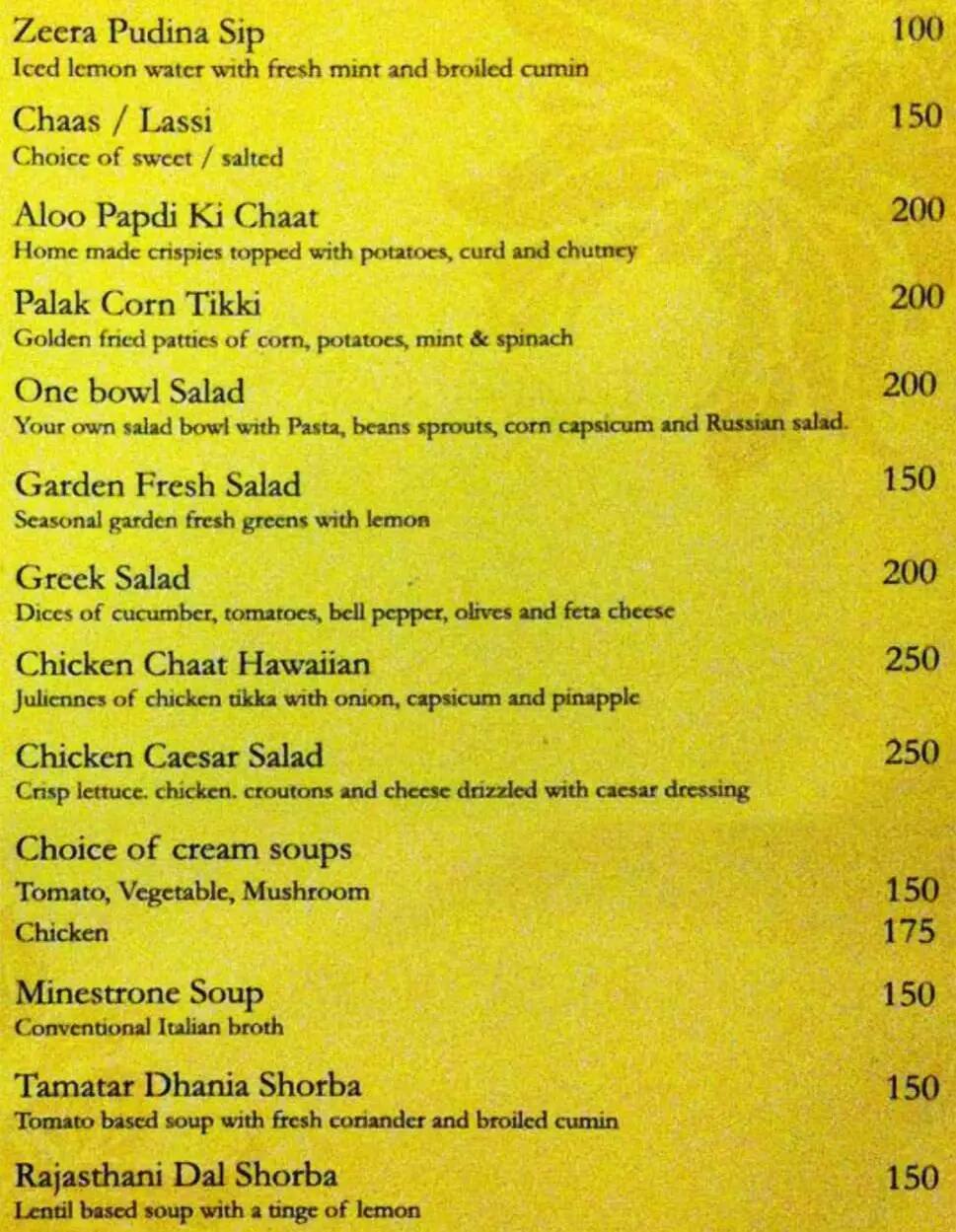 Zeera Pudina Sip 100
Iced lemon water with fresh mint and broiled cumin

Chaas / Lassi 150
Choice of sweet / salted

Aloo Papdi Ki Chaat 200
Home made crispies topped with potatoes, curd and chutney

Palak Corn Tikki 200
Golden fried patties of corn, potatoes, mint & spinach

One bowl Salad 200
Your own salad bowl with Pasta, beans sprouts, corn capsicum and Russian salad.

Garden Fresh Salad 150
Seasonal garden fresh greens with lemon

Greek Salad 200
Dices of cucumber, tomatoes, bell pepper, olives and feta cheese

Chicken Chaat Hawaiian 250
Juliennes of chicken tikka with onion, capsicum and pinapple

Chicken Caesar Salad 250
Crisp lettuce. chicken. croutons and cheese drizzled with caesar dressing

Choice of cream soups
Tomato, Vegetable, Mushroom 150
Chicken 175

Minestrone Soup 150
Conventional Italian broth

Tamatar Dhania Shorba 150
Tomato based soup with fresh coriander and broiled cumin

Rajasthani Dal Shorba 150
Lentil based soup with a tinge of lemon